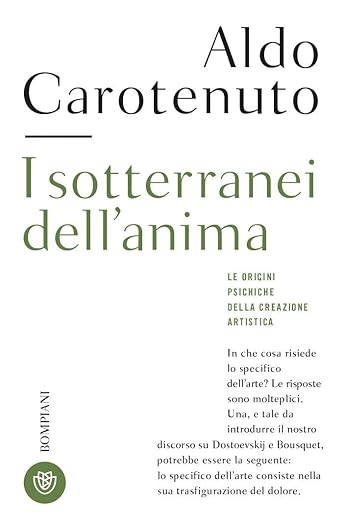 Aldo Carotenuto

I sotterranei dell'anima

LE ORIGINI PSICHICHE DELLA CREAZIONE ARTISTICA

In che cosa risiede lo specifico dell'arte? Le risposte sono molteplici. Una, e tale da introdurre il nostro discorso su Dostoevskij e Bousquet, potrebbe essere la seguente: lo specifico dell'arte consiste nella sua trasfigurazione del dolore.

BOMPIANI